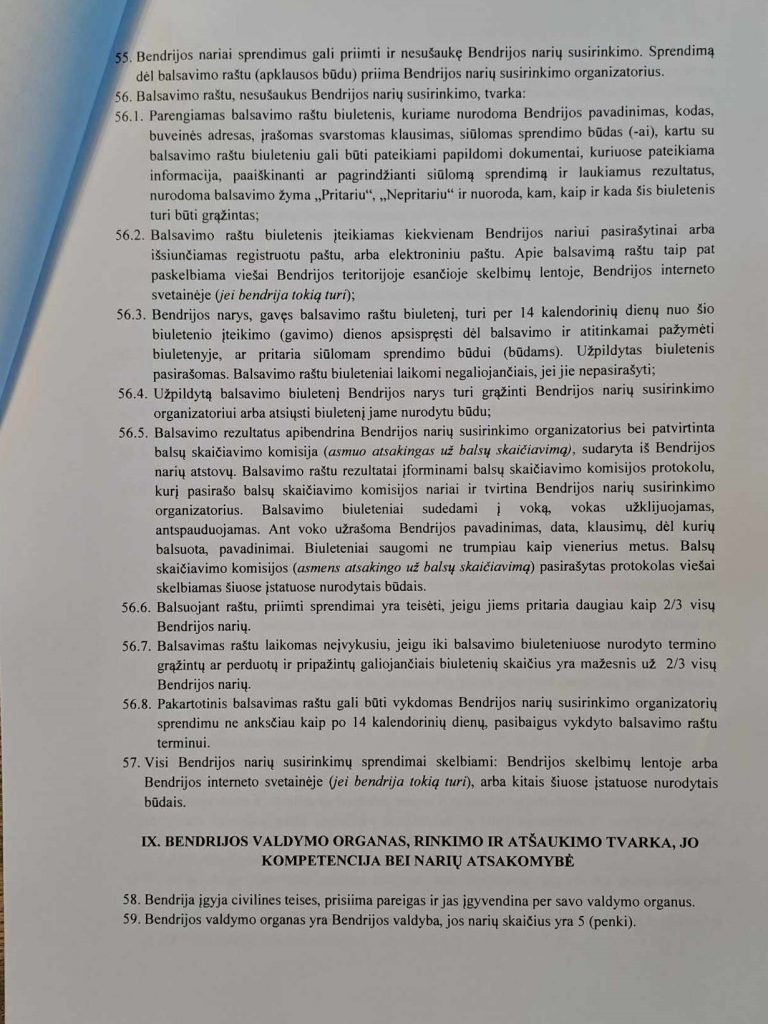 55. Bendrijos nariai sprendimus gali priimti ir nesušaukę Bendrijos narių susirinkimo. Sprendimą dėl balsavimo raštu (apklausos būdu) priima Bendrijos narių susirinkimo organizatorius.

56. Balsavimo raštu, nesušaukus Bendrijos narių susirinkimo, tvarka:

56.1. Parengiamas balsavimo raštu biuletenis, kuriame nurodoma Bendrijos pavadinimas, kodas, buveinės adresas, įrašomas svarstomas klausimas, siūlomas sprendimo būdas (-ai), kartu su balsavimo raštu biuleteniu gali būti pateikiami papildomi dokumentai, kuriuose pateikiama informacija, paaiškinanti ar pagrindžianti siūlomą sprendimą ir laukiamus rezultatus, nurodoma balsavimo žyma „Pritariu", „Nepritariu" ir nuoroda, kam, kaip ir kada šis biuletenis turi būti grąžintas;

56.2. Balsavimo raštu biuletenis įteikiamas kiekvienam Bendrijos nariui pasirašytinai arba išsiunčiamas registruotu paštu, arba elektroniniu paštu. Apie balsavimą raštu taip pat paskelbiama viešai Bendrijos teritorijoje esančioje skelbimų lentoje, Bendrijos interneto svetainėje (jei bendrija tokią turi);

56.3. Bendrijos narys, gavęs balsavimo raštu biuletenį, turi per 14 kalendorinių dienų nuo šio biuletenio įteikimo (gavimo) dienos apsispręsti dėl balsavimo ir atitinkamai pažymėti biuletenyje, ar pritaria siūlomam sprendimo būdui (būdams). Užpildytas biuletenis pasirašomas. Balsavimo raštu biuleteniai laikomi negaliojančiais, jei jie nepasirašyti;

56.4. Užpildytą balsavimo biuletenį Bendrijos narys turi grąžinti Bendrijos narių susirinkimo organizatoriui arba atsiųsti biuletenį jame nurodytu būdu;

56.5. Balsavimo rezultatus apibendrina Bendrijos narių susirinkimo organizatorius bei patvirtinta balsų skaičiavimo komisija (asmuo atsakingas už balsų skaičiavimą), sudaryta iš Bendrijos narių atstovų. Balsavimo raštu rezultatai įforminami balsų skaičiavimo komisijos protokolu, kurį pasirašo balsų skaičiavimo komisijos nariai ir tvirtina Bendrijos narių susirinkimo organizatorius. Balsavimo biuleteniai sudedami į voką, vokas užklijuojamas, antspauduojamas. Ant voko užrašoma Bendrijos pavadinimas, data, klausimų, dėl kurių balsuota, pavadinimai. Biuleteniai saugomi ne trumpiau kaip vienerius metus. Balsų skaičiavimo komisijos (asmens atsakingo už balsų skaičiavimą) pasirašytas protokolas viešai skelbiamas šiuose įstatuose nurodytais būdais.

56.6. Balsuojant raštu, priimti sprendimai yra teisėti, jeigu jiems pritaria daugiau kaip 2/3 visų Bendrijos narių.

56.7. Balsavimas raštu laikomas neįvykusiu, jeigu iki balsavimo biuleteniuose nurodyto termino grąžintų ar perduotų ir pripažintų galiojančiais biuletenių skaičius yra mažesnis už 2/3 visų Bendrijos narių.

56.8. Pakartotinis balsavimas raštu gali būti vykdomas Bendrijos narių susirinkimo organizatorių sprendimu ne anksčiau kaip po 14 kalendorinių dienų, pasibaigus vykdyto balsavimo raštu terminui.

57. Visi Bendrijos narių susirinkimų sprendimai skelbiami: Bendrijos skelbimų lentoje arba Bendrijos interneto svetainėje (jei bendrija tokią turi), arba kitais šiuose įstatuose nurodytais būdais.

IX. BENDRIJOS VALDYMO ORGANAS, RINKIMO IR ATŠAUKIMO TVARKA, JO KOMPETENCIJA BEI NARIŲ ATSAKOMYBĖ

58. Bendrija įgyja civilines teises, prisiima pareigas ir jas įgyvendina per savo valdymo organus.

59. Bendrijos valdymo organas yra Bendrijos valdyba, jos narių skaičius yra 5 (penki).